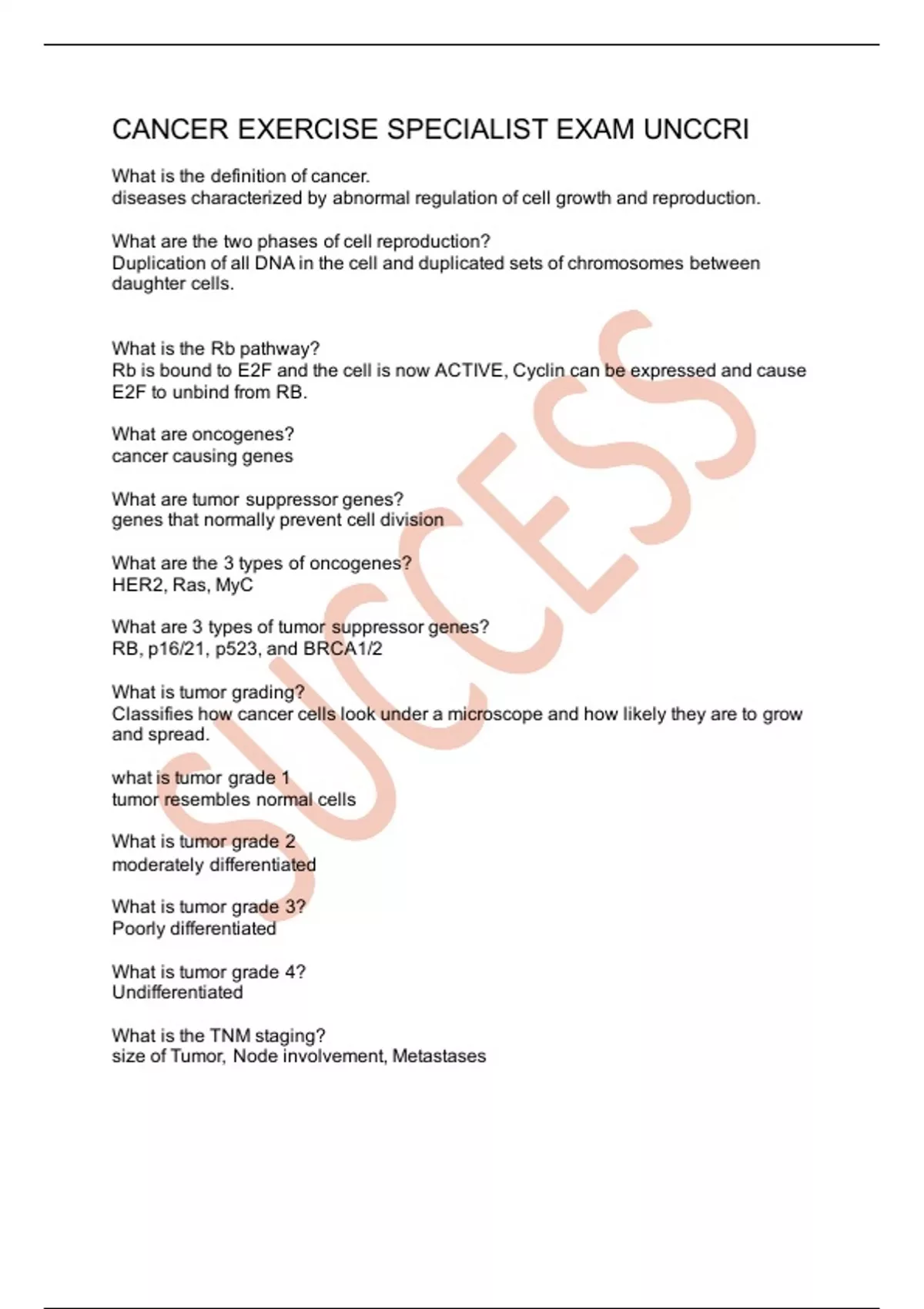 CANCER EXERCISE SPECIALIST EXAM UNCCRI

What is the definition of cancer.
diseases characterized by abnormal regulation of cell growth and reproduction.

What are the two phases of cell reproduction?
Duplication of all DNA in the cell and duplicated sets of chromosomes between daughter cells.

What is the Rb pathway?
Rb is bound to E2F and the cell is now ACTIVE, Cyclin can be expressed and cause E2F to unbind from RB.

What are oncogenes?
cancer causing genes

What are tumor suppressor genes?
genes that normally prevent cell division

What are the 3 types of oncogenes?
HER2, Ras, MyC

What are 3 types of tumor suppressor genes?
RB, p16/21, p523, and BRCA1/2

What is tumor grading?
Classifies how cancer cells look under a microscope and how likely they are to grow and spread.

what is tumor grade 1
tumor resembles normal cells

What is tumor grade 2
moderately differentiated

What is tumor grade 3?
Poorly differentiated

What is tumor grade 4?
Undifferentiated

What is the TNM staging?
size of Tumor, Node involvement, Metastases

SUCCESS